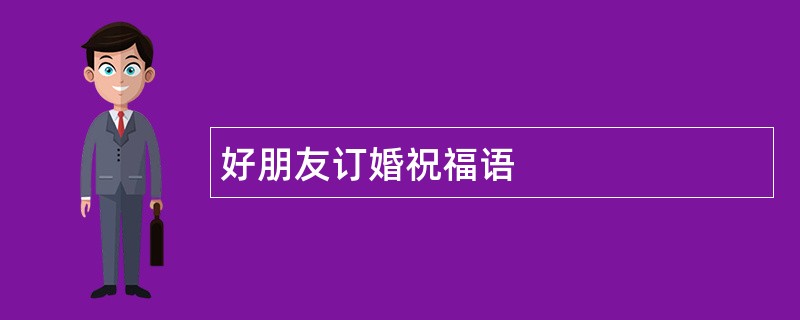 好朋友订婚祝福语